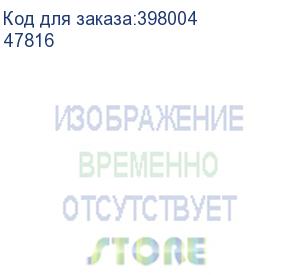 Код для заказа:398004
47816

ИЗОБРАЖЕНИЕ
ВРЕМЕННО
ОТСУТСТВУЕТ

STORE